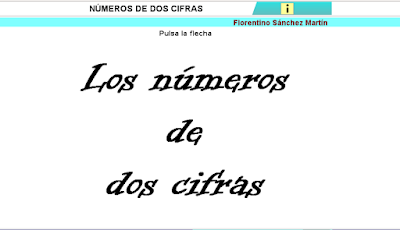 NÚMEROS DE DOS CIFRAS

i

Florentino Sánchez Martín

Pulsa la flecha

Los números
de
dos cifras